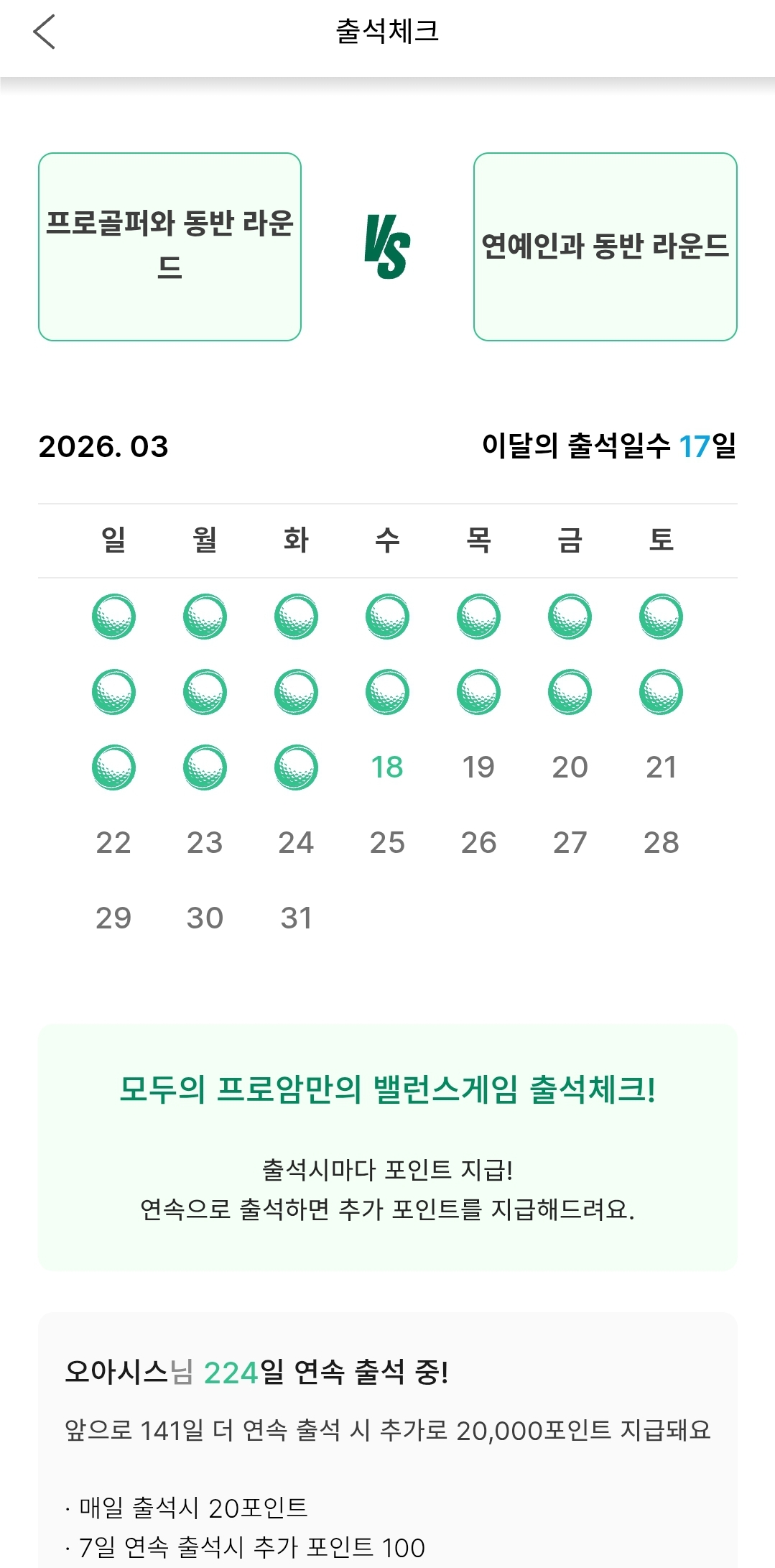 출석체크

프로골퍼와 동반 라운드

VS

연예인과 동반 라운드

2026. 03

이달의 출석일수 17일

| 일 | 월 | 화 | 수 | 목 | 금 | 토 |
|---|---|---|---|---|---|---|
| | | | | | | |
| | | | | | | |
| | | | 18 | 19 | 20 | 21 |
| 22 | 23 | 24 | 25 | 26 | 27 | 28 |
| 29 | 30 | 31 | | | | |

모두의 프로암만의 밸런스게임 출석체크!

출석시마다 포인트 지급!
연속으로 출석하면 추가 포인트를 지급해드려요.

오아시스님 224일 연속 출석 중!

앞으로 141일 더 연속 출석 시 추가로 20,000포인트 지급돼요

· 매일 출석시 20포인트
· 7일 연속 출석시 추가 포인트 100